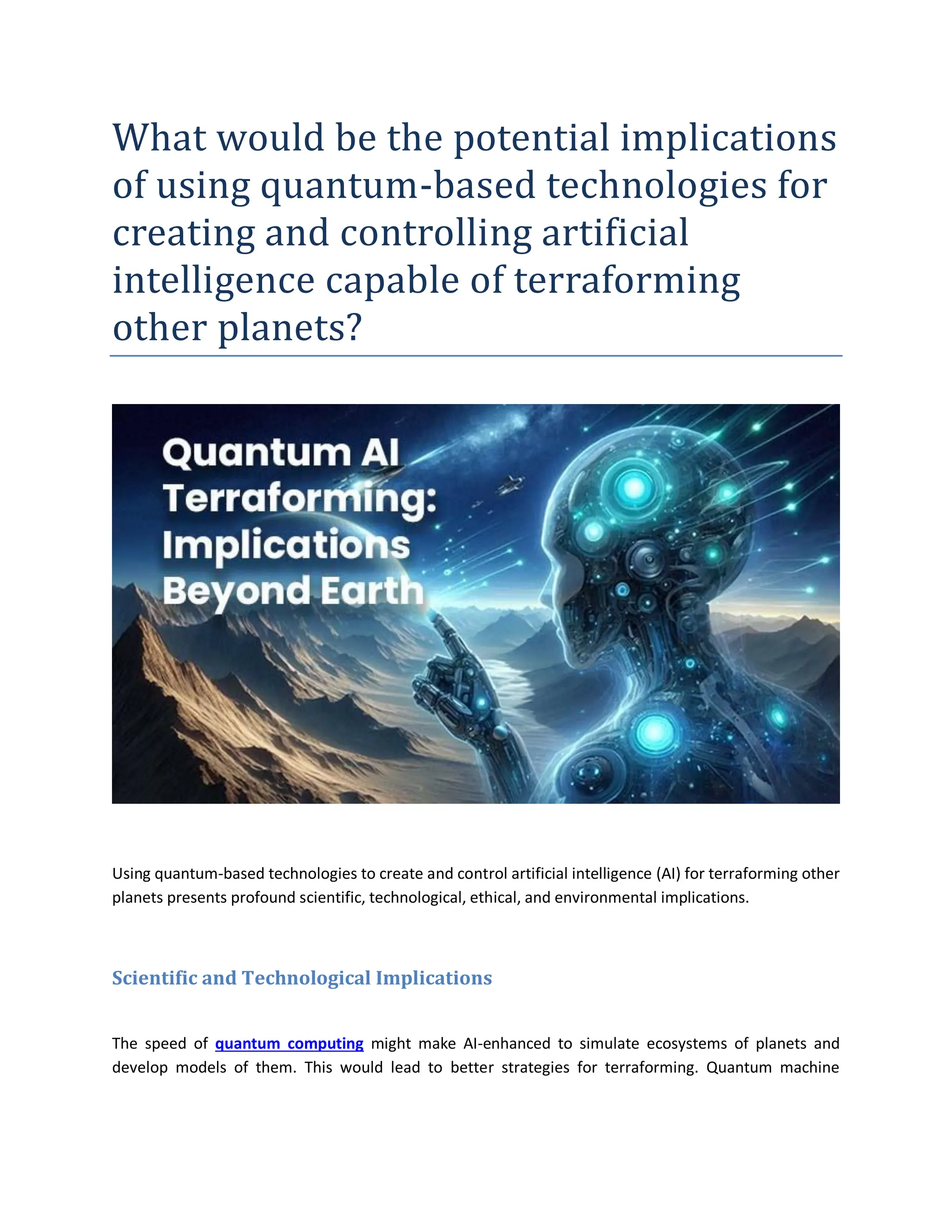 What would be the potential implications of using quantum-based technologies for creating and controlling artificial intelligence capable of terraforming other planets?

Quantum AI Terraforming: Implications Beyond Earth

Using quantum-based technologies to create and control artificial intelligence (AI) for terraforming other planets presents profound scientific, technological, ethical, and environmental implications.

Scientific and Technological Implications

The speed of quantum computing might make AI-enhanced to simulate ecosystems of planets and develop models of them. This would lead to better strategies for terraforming. Quantum machine